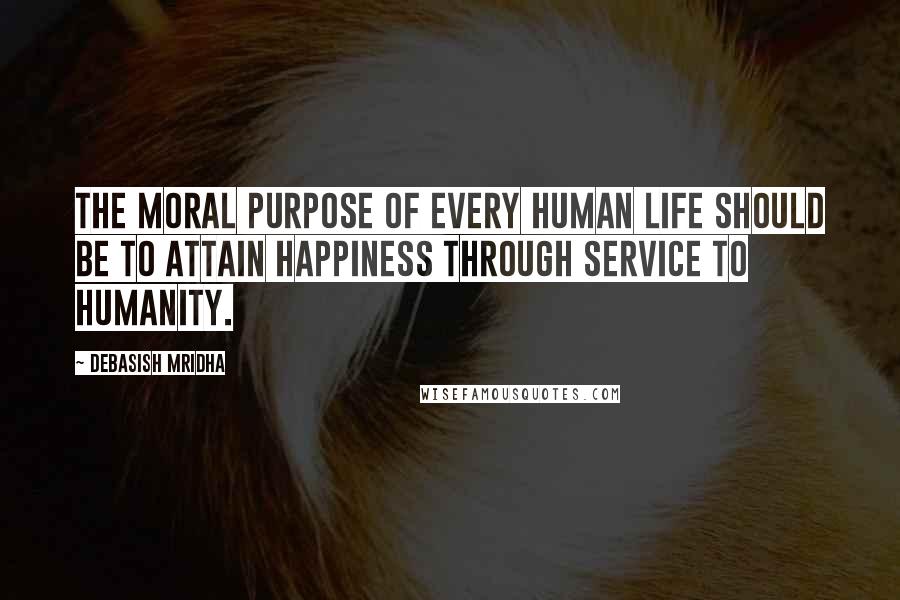 THE MORAL PURPOSE OF EVERY HUMAN LIFE SHOULD BE TO ATTAIN HAPPINESS THROUGH SERVICE TO HUMANITY.

~ DEBASISH MRIDHA

WISEFAMOUSQUOTES.COM